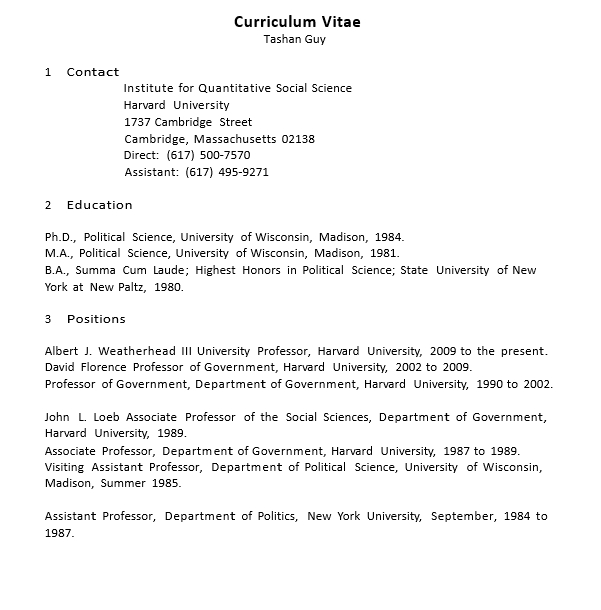 Curriculum Vitae
Tashan Guy

1 Contact

Institute for Quantitative Social Science
Harvard University
1737 Cambridge Street
Cambridge, Massachusetts 02138
Direct: (617) 500-7570
Assistant: (617) 495-9271

2 Education

Ph.D., Political Science, University of Wisconsin, Madison, 1984.
M.A., Political Science, University of Wisconsin, Madison, 1981.
B.A., Summa Cum Laude; Highest Honors in Political Science; State University of New York at New Paltz, 1980.

3 Positions

Albert J. Weatherhead III University Professor, Harvard University, 2009 to the present.
David Florence Professor of Government, Harvard University, 2002 to 2009.
Professor of Government, Department of Government, Harvard University, 1990 to 2002.

John L. Loeb Associate Professor of the Social Sciences, Department of Government, Harvard University, 1989.
Associate Professor, Department of Government, Harvard University, 1987 to 1989.
Visiting Assistant Professor, Department of Political Science, University of Wisconsin, Madison, Summer 1985.

Assistant Professor, Department of Politics, New York University, September, 1984 to 1987.